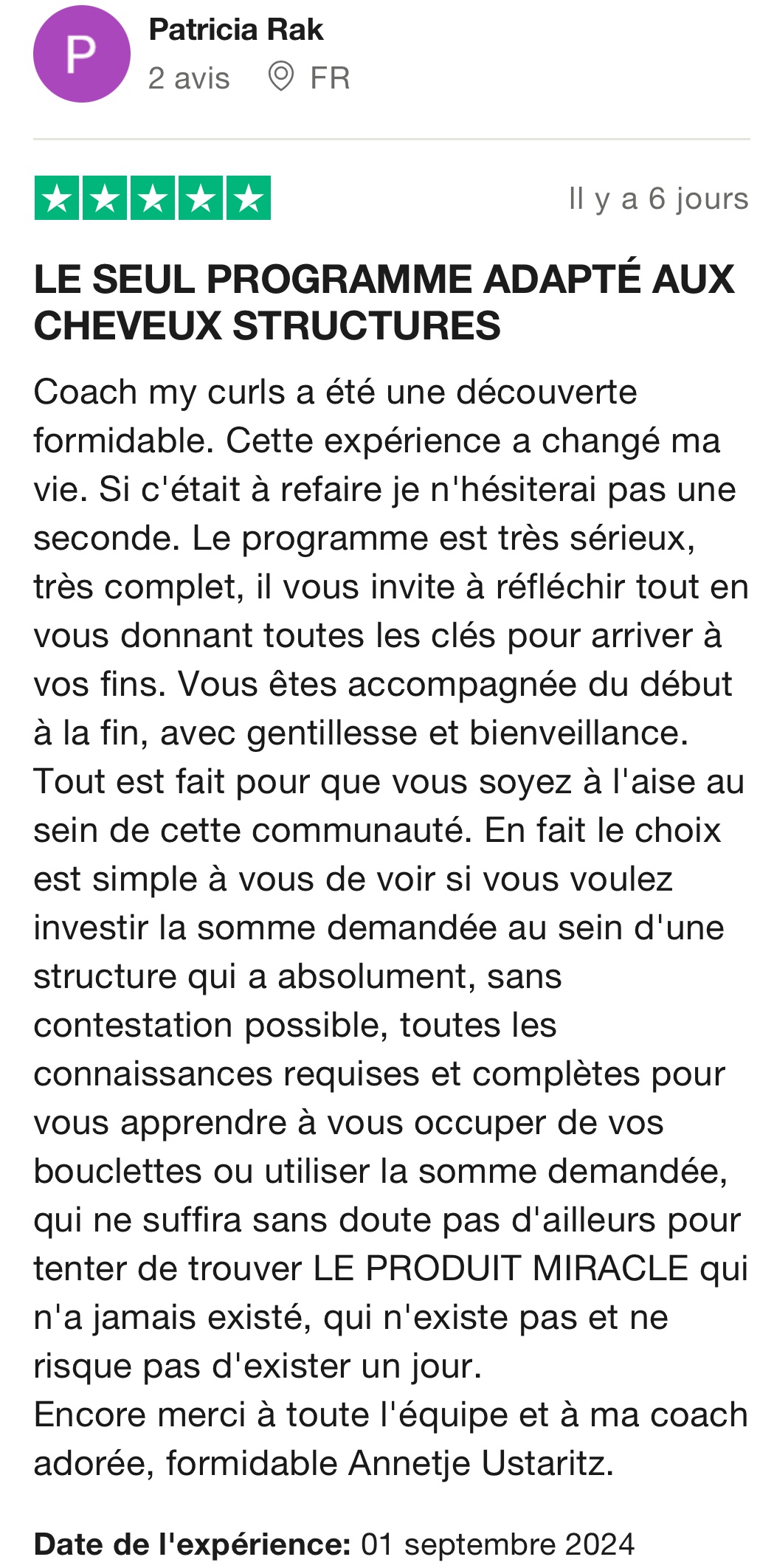 P

Patricia Rak
2 avis FR

Il y a 6 jours

LE SEUL PROGRAMME ADAPTÉ AUX CHEVEUX STRUCTURES

Coach my curls a été une découverte formidable. Cette expérience a changé ma vie. Si c'était à refaire je n'hésiterai pas une seconde. Le programme est très sérieux, très complet, il vous invite à réfléchir tout en vous donnant toutes les clés pour arriver à vos fins. Vous êtes accompagnée du début à la fin, avec gentillesse et bienveillance. Tout est fait pour que vous soyez à l'aise au sein de cette communauté. En fait le choix est simple à vous de voir si vous voulez investir la somme demandée au sein d'une structure qui a absolument, sans contestation possible, toutes les connaissances requises et complètes pour vous apprendre à vous occuper de vos bouclettes ou utiliser la somme demandée, qui ne suffira sans doute pas d'ailleurs pour tenter de trouver LE PRODUIT MIRACLE qui n'a jamais existé, qui n'existe pas et ne risque pas d'exister un jour.
Encore merci à toute l'équipe et à ma coach adorée, formidable Annetje Ustaritz.

Date de l'expérience: 01 septembre 2024